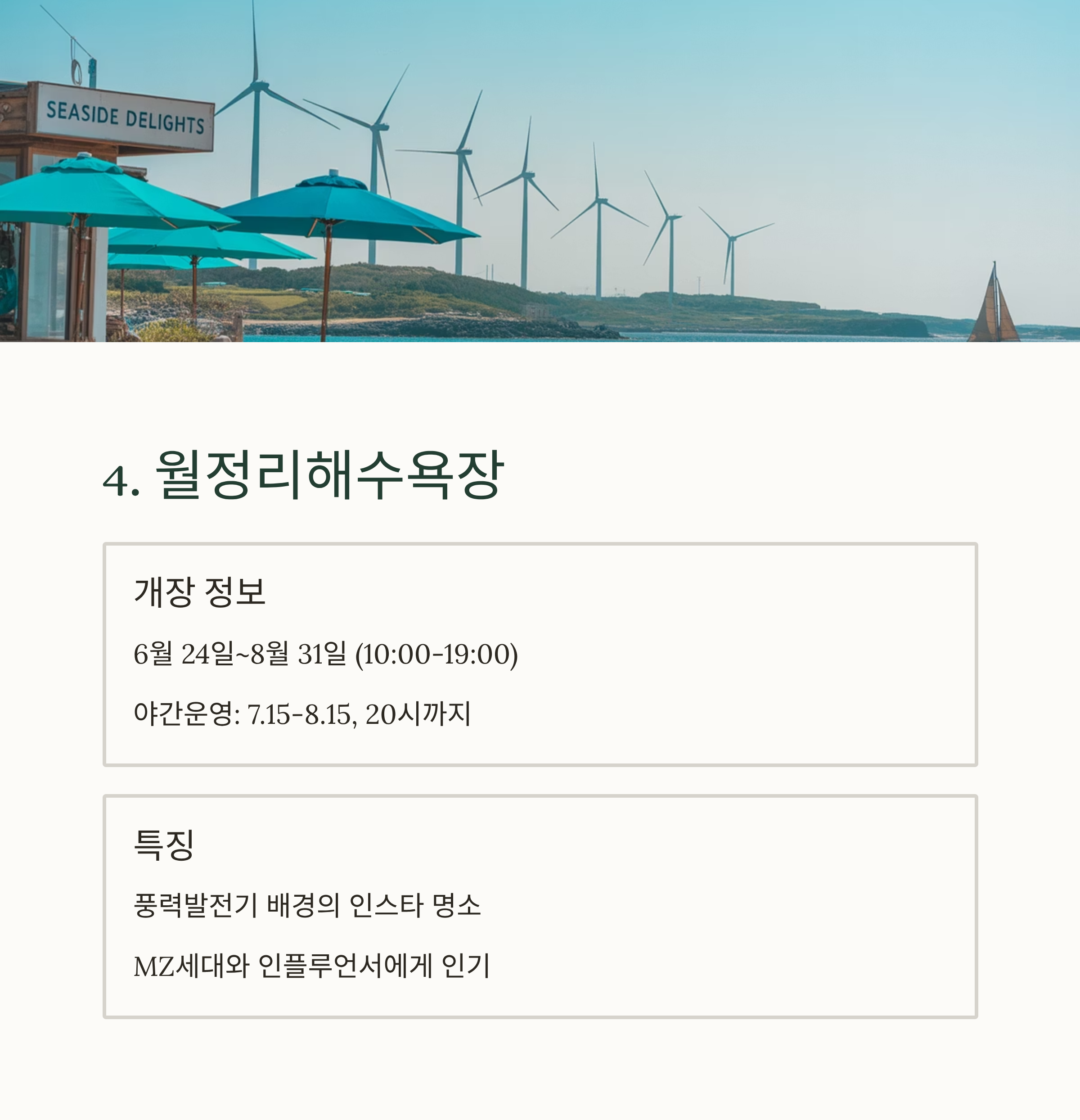 SEASIDE DELIGHTS

4. 월정리해수욕장

개장 정보

6월 24일~8월 31일 (10:00-19:00)

야간운영: 7.15-8.15, 20시까지

특징

풍력발전기 배경의 인스타 명소

MZ세대와 인플루언서에게 인기